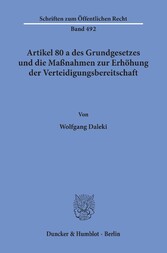 Schriften zum Öffentlichen Recht

Band 492

Artikel 80 a des Grundgesetzes und die Maßnahmen zur Erhöhung der Verteidigungsbereitschaft

Von

Wolfgang Daleki

Duncker & Humblot · Berlin